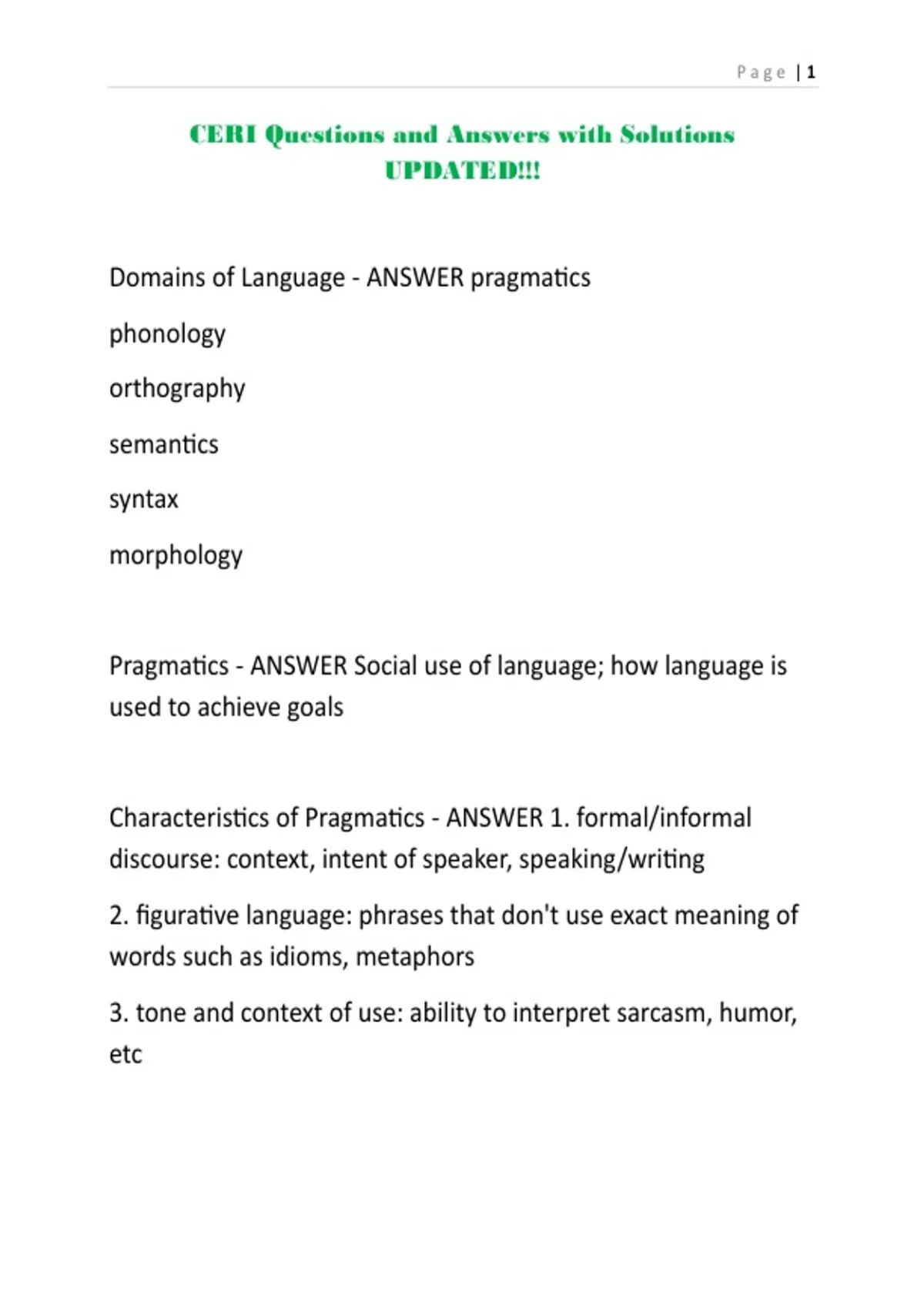 Page | 1

CERI Questions and Answers with Solutions UPDATED!!!

Domains of Language - ANSWER pragmatics

phonology

orthography

semantics

syntax

morphology

Pragmatics - ANSWER Social use of language; how language is used to achieve goals

Characteristics of Pragmatics - ANSWER 1. formal/informal discourse: context, intent of speaker, speaking/writing

2. figurative language: phrases that don't use exact meaning of words such as idioms, metaphors

3. tone and context of use: ability to interpret sarcasm, humor, etc